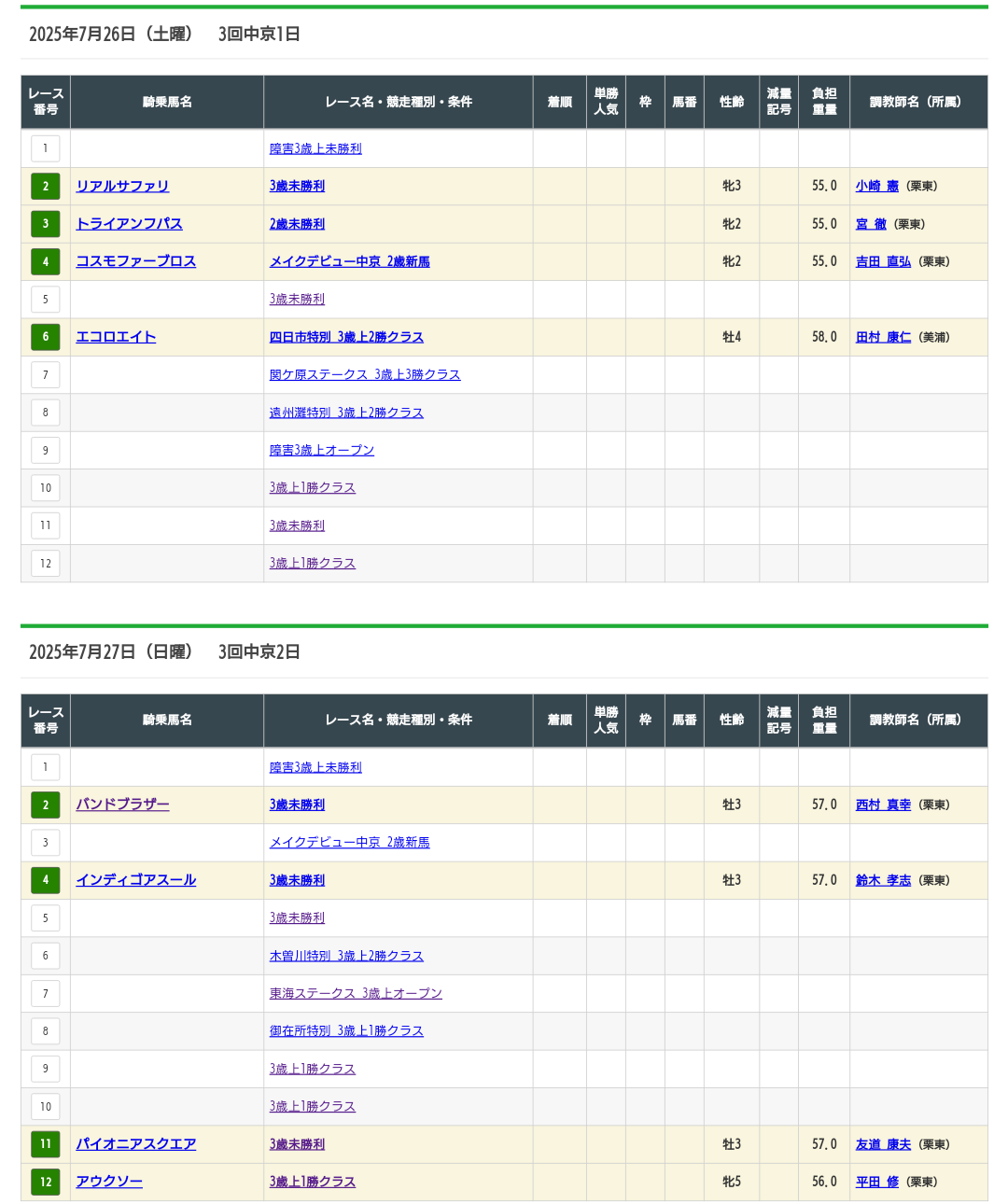 2025年7月26日（土曜）　3回中京1日

| レース番号 | 騎乗馬名 | レース名・競走種別・条件 | 着順 | 単勝人気 | 枠 | 馬番 | 性齢 | 減量記号 | 負担重量 | 調教師名（所属） |
|---|---|---|---|---|---|---|---|---|---|---|
| 1 | | 障害3歳上未勝利 | | | | | | | | |
| 2 | リアルサファリ | 3歳未勝利 | | | | | 牝3 | | 55.0 | 小崎 憲（栗東） |
| 3 | トライアンフパス | 2歳未勝利 | | | | | 牝2 | | 55.0 | 宮 徹（栗東） |
| 4 | コスモファーブロス | メイクデビュー中京 2歳新馬 | | | | | 牝2 | | 55.0 | 吉田 直弘（栗東） |
| 5 | | 3歳未勝利 | | | | | | | | |
| 6 | エコロエイト | 四日市特別 3歳上2勝クラス | | | | | 牡4 | | 58.0 | 田村 康仁（美浦） |
| 7 | | 関ケ原ステークス 3歳上3勝クラス | | | | | | | | |
| 8 | | 遠州灘特別 3歳上2勝クラス | | | | | | | | |
| 9 | | 障害3歳上オープン | | | | | | | | |
| 10 | | 3歳上1勝クラス | | | | | | | | |
| 11 | | 3歳未勝利 | | | | | | | | |
| 12 | | 3歳上1勝クラス | | | | | | | | |

2025年7月27日（日曜）　3回中京2日

| レース番号 | 騎乗馬名 | レース名・競走種別・条件 | 着順 | 単勝人気 | 枠 | 馬番 | 性齢 | 減量記号 | 負担重量 | 調教師名（所属） |
|---|---|---|---|---|---|---|---|---|---|---|
| 1 | | 障害3歳上未勝利 | | | | | | | | |
| 2 | バンドブラザー | 3歳未勝利 | | | | | 牡3 | | 57.0 | 西村 真幸（栗東） |
| 3 | | メイクデビュー中京 2歳新馬 | | | | | | | | |
| 4 | インディゴアスール | 3歳未勝利 | | | | | 牡3 | | 57.0 | 鈴木 孝志（栗東） |
| 5 | | 3歳未勝利 | | | | | | | | |
| 6 | | 木曽川特別 3歳上2勝クラス | | | | | | | | |
| 7 | | 東海ステークス 3歳上オープン | | | | | | | | |
| 8 | | 御在所特別 3歳上1勝クラス | | | | | | | | |
| 9 | | 3歳上1勝クラス | | | | | | | | |
| 10 | | 3歳上1勝クラス | | | | | | | | |
| 11 | パイオニアスクエア | 3歳未勝利 | | | | | 牡3 | | 57.0 | 友道 康夫（栗東） |
| 12 | アウクソー | 3歳上1勝クラス | | | | | 牝5 | | 56.0 | 平田 修（栗東） |